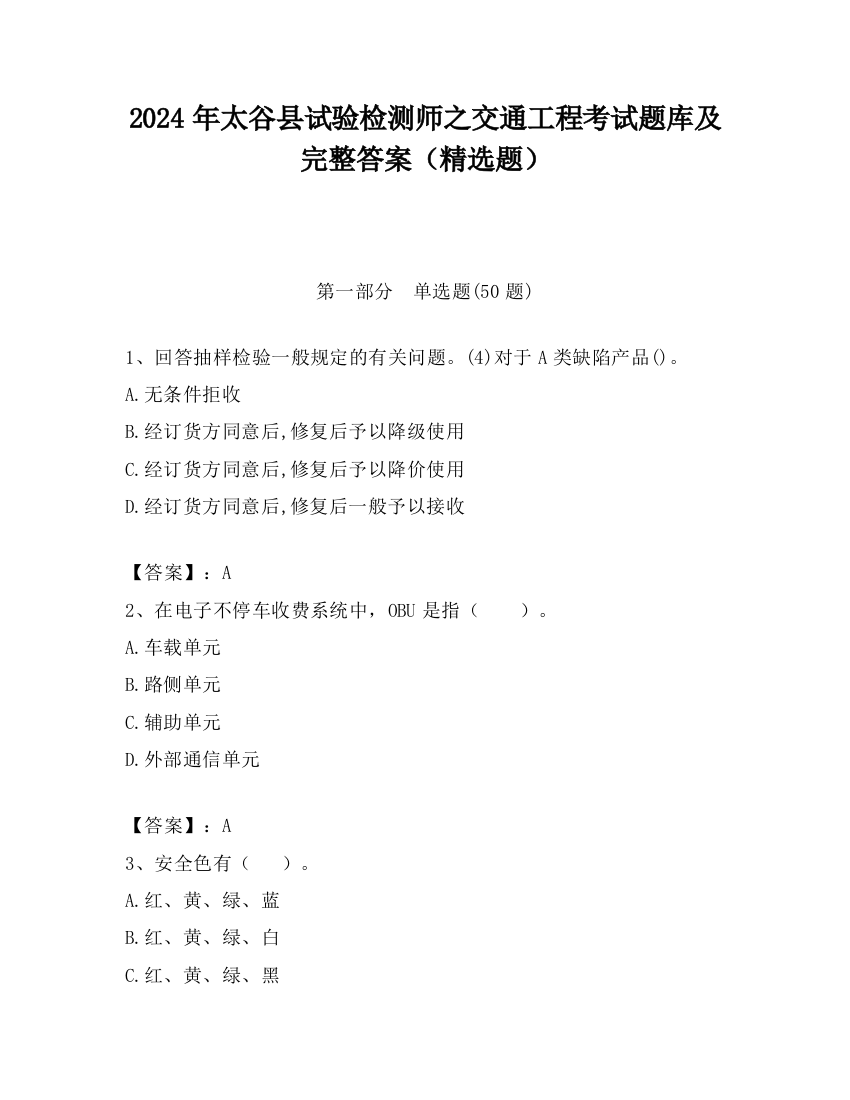 2024 年太谷县试验检测师之交通工程考试题库及完整答案（精选题）

第一部分　单选题(50 题)

1、回答抽样检验一般规定的有关问题。(4)对于 A 类缺陷产品()。

A.无条件拒收

B.经订货方同意后,修复后予以降级使用

C.经订货方同意后,修复后予以降价使用

D.经订货方同意后,修复后一般予以接收

【答案】：A

2、在电子不停车收费系统中，OBU 是指（　　）。

A.车载单元

B.路侧单元

C.辅助单元

D.外部通信单元

【答案】：A

3、安全色有（　）。

A.红、黄、绿、蓝

B.红、黄、绿、白

C.红、黄、绿、黑